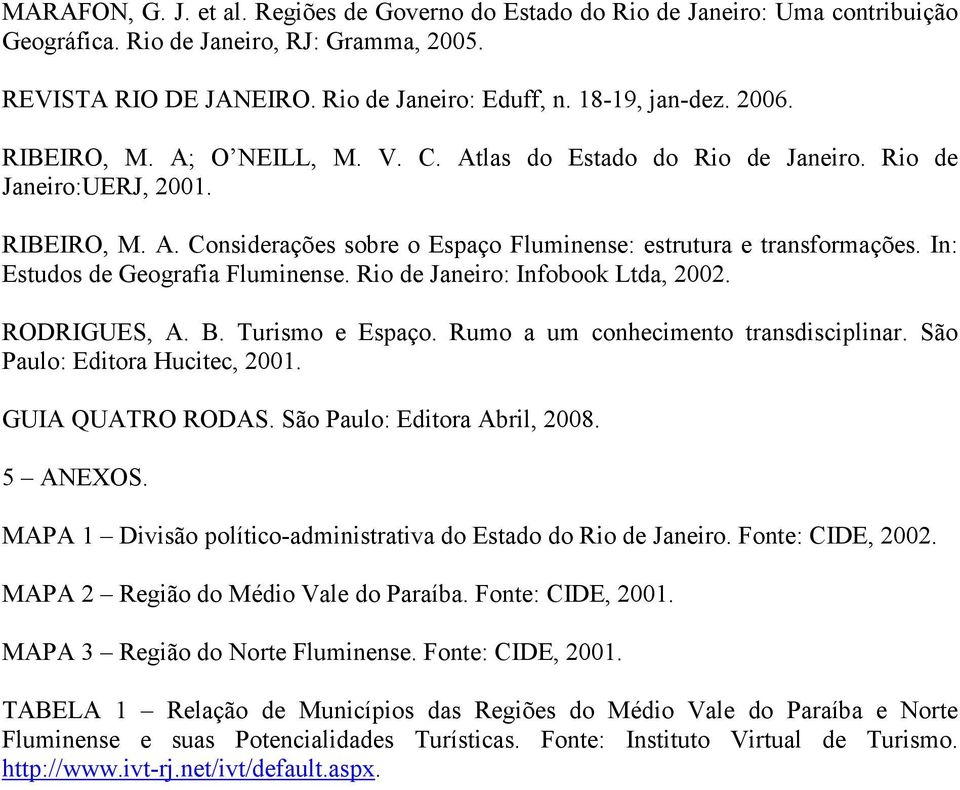 MARAFON, G. J. et al. Regiões de Governo do Estado do Rio de Janeiro: Uma contribuição Geográfica. Rio de Janeiro, RJ: Gramma, 2005.

REVISTA RIO DE JANEIRO. Rio de Janeiro: Eduff, n. 18-19, jan-dez. 2006.

RIBEIRO, M. A; O'NEILL, M. V. C. Atlas do Estado do Rio de Janeiro. Rio de Janeiro:UERJ, 2001.

RIBEIRO, M. A. Considerações sobre o Espaço Fluminense: estrutura e transformações. In: Estudos de Geografia Fluminense. Rio de Janeiro: Infobook Ltda, 2002.

RODRIGUES, A. B. Turismo e Espaço. Rumo a um conhecimento transdisciplinar. São Paulo: Editora Hucitec, 2001.

GUIA QUATRO RODAS. São Paulo: Editora Abril, 2008.

5 – ANEXOS.

MAPA 1 – Divisão político-administrativa do Estado do Rio de Janeiro. Fonte: CIDE, 2002.

MAPA 2 – Região do Médio Vale do Paraíba. Fonte: CIDE, 2001.

MAPA 3 – Região do Norte Fluminense. Fonte: CIDE, 2001.

TABELA 1 – Relação de Municípios das Regiões do Médio Vale do Paraíba e Norte Fluminense e suas Potencialidades Turísticas. Fonte: Instituto Virtual de Turismo. http://www.ivt-rj.net/ivt/default.aspx.